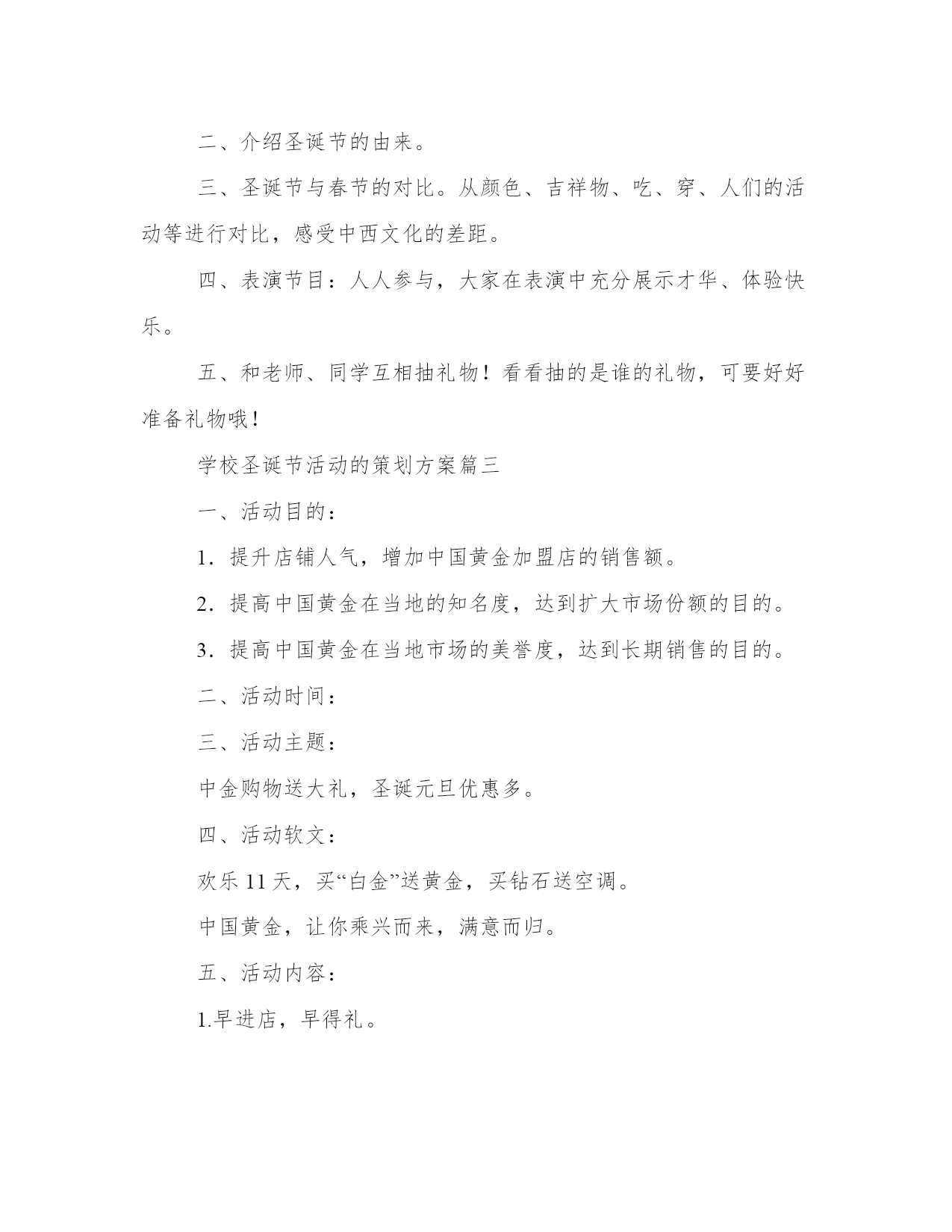 二、介绍圣诞节的由来。

三、圣诞节与春节的对比。从颜色、吉祥物、吃、穿、人们的活动等进行对比，感受中西文化的差距。

四、表演节目：人人参与，大家在表演中充分展示才华、体验快乐。

五、和老师、同学互相抽礼物！看看抽的是谁的礼物，可要好好准备礼物哦！

学校圣诞节活动的策划方案篇三

一、活动目的：

1．提升店铺人气，增加中国黄金加盟店的销售额。

2．提高中国黄金在当地的知名度，达到扩大市场份额的目的。

3．提高中国黄金在当地市场的美誉度，达到长期销售的目的。

二、活动时间：

三、活动主题：

中金购物送大礼，圣诞元旦优惠多。

四、活动软文：

欢乐 11 天，买“白金”送黄金，买钻石送空调。

中国黄金，让你乘兴而来，满意而归。

五、活动内容：

1.早进店，早得礼。